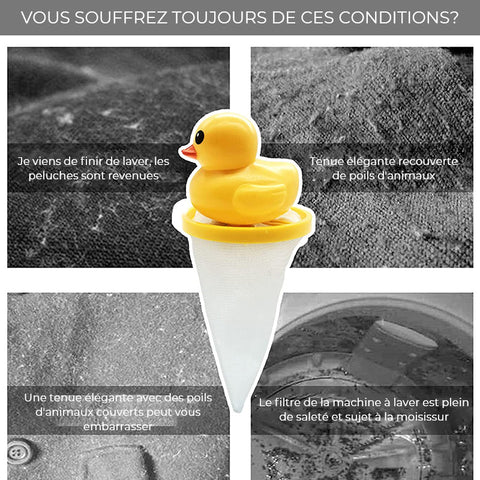 VOUS SOUFFREZ TOUJOURS DE CES CONDITIONS?

Je viens de finir de laver, les peluches sont revenues

Tenue élégante recouverte de poils d'animaux

Une tenue élégante avec des poils d'animaux couverts peut vous embarrasser

Le filtre de la machine à laver est plein de saleté et sujet à la moisissur